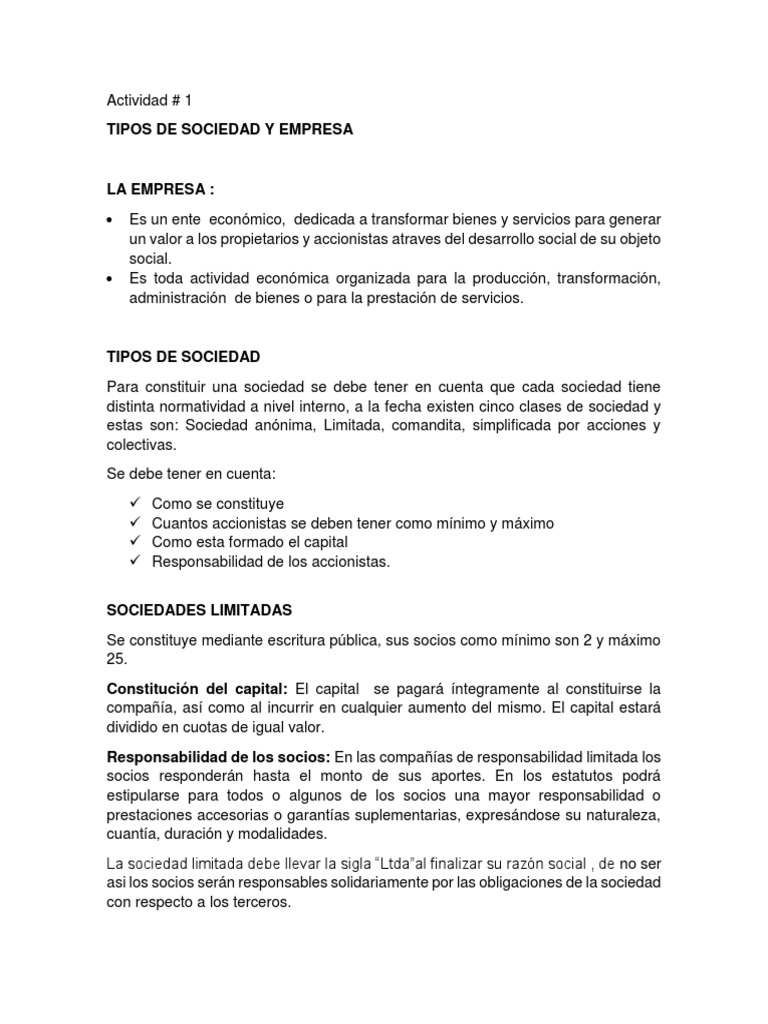 Actividad # 1

TIPOS DE SOCIEDAD Y EMPRESA

LA EMPRESA :

• Es un ente económico, dedicada a transformar bienes y servicios para generar un valor a los propietarios y accionistas atraves del desarrollo social de su objeto social.
• Es toda actividad económica organizada para la producción, transformación, administración de bienes o para la prestación de servicios.

TIPOS DE SOCIEDAD

Para constituir una sociedad se debe tener en cuenta que cada sociedad tiene distinta normatividad a nivel interno, a la fecha existen cinco clases de sociedad y estas son: Sociedad anónima, Limitada, comandita, simplificada por acciones y colectivas.

Se debe tener en cuenta:

✓ Como se constituye
✓ Cuantos accionistas se deben tener como mínimo y máximo
✓ Como esta formado el capital
✓ Responsabilidad de los accionistas.

SOCIEDADES LIMITADAS

Se constituye mediante escritura pública, sus socios como mínimo son 2 y máximo 25.

Constitución del capital: El capital se pagará íntegramente al constituirse la compañía, así como al incurrir en cualquier aumento del mismo. El capital estará dividido en cuotas de igual valor.

Responsabilidad de los socios: En las compañías de responsabilidad limitada los socios responderán hasta el monto de sus aportes. En los estatutos podrá estipularse para todos o algunos de los socios una mayor responsabilidad o prestaciones accesorias o garantías suplementarias, expresándose su naturaleza, cuantía, duración y modalidades.

La sociedad limitada debe llevar la sigla "Ltda"al finalizar su razón social , de no ser asi los socios serán responsables solidariamente por las obligaciones de la sociedad con respecto a los terceros.